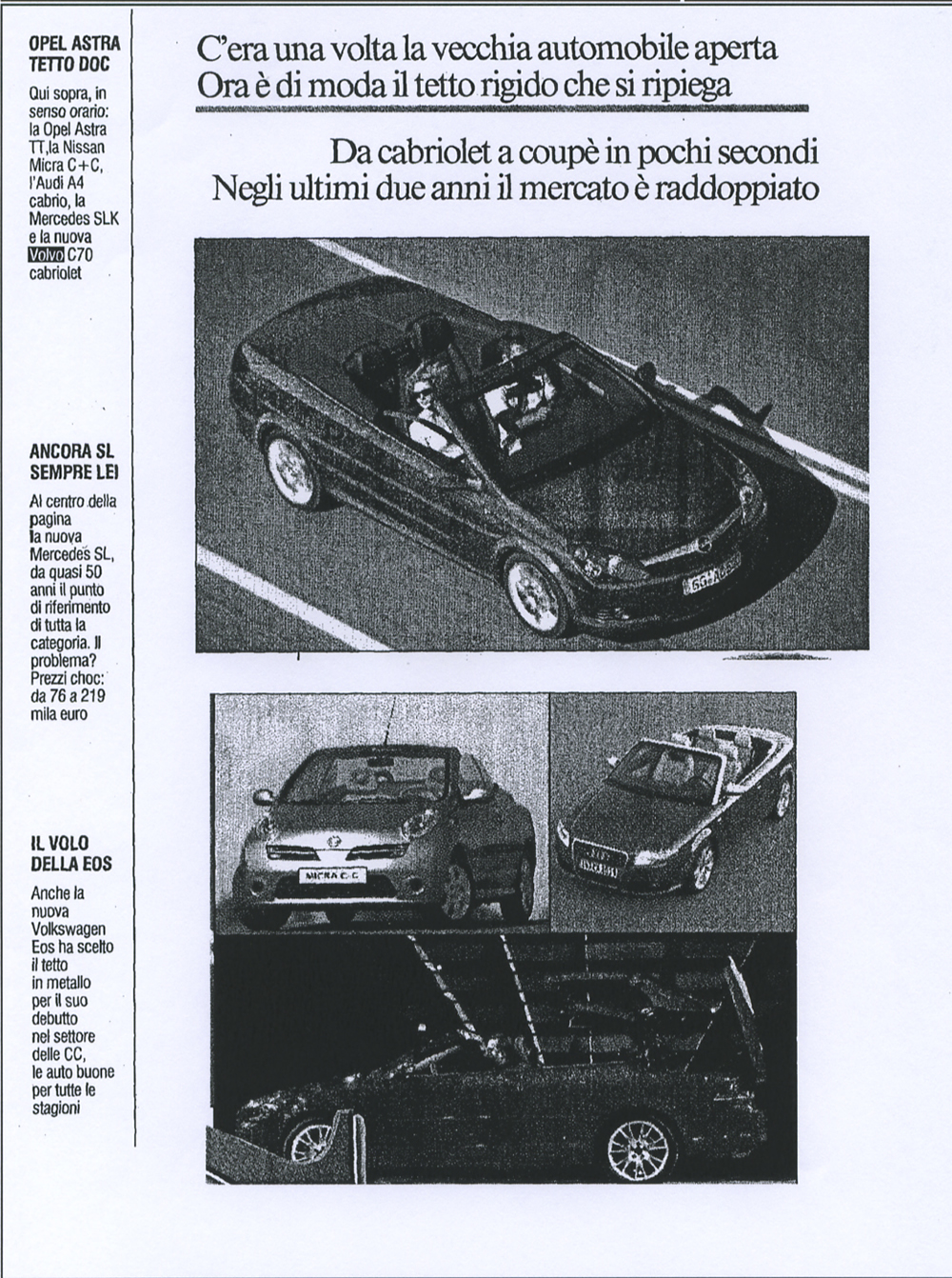 OPEL ASTRA TETTO DOC

Qui sopra, in senso orario: la Opel Astra TT,la Nissan Micra C+C, l'Audi A4 cabrio, la Mercedes SLK e la nuova Volvo C70 cabriolet

ANCORA SL SEMPRE LEI

Al centro della pagina la nuova Mercedes SL, da quasi 50 anni il punto di riferimento di tutta la categoria. Il problema? Prezzi choc: da 76 a 219 mila euro

IL VOLO DELLA EOS

Anche la nuova Volkswagen Eos ha scelto il tetto in metallo per il suo debutto nel settore delle CC, le auto buone per tutte le stagioni

C'era una volta la vecchia automobile aperta
Ora è di moda il tetto rigido che si ripiega

Da cabriolet a coupè in pochi secondi
Negli ultimi due anni il mercato è raddoppiato

MICRA C+C